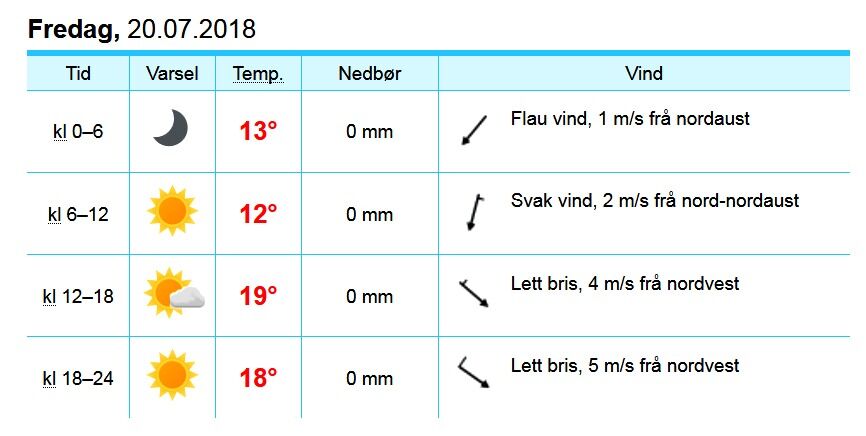 **Fredag,** 20.07.2018

| Tid | Varsel | Temp. | Nedbør | Vind |
|---|---|---|---|---|
| kl 0–6 | | 13° | 0 mm | Flau vind, 1 m/s frå nordaust |
| kl 6–12 | | 12° | 0 mm | Svak vind, 2 m/s frå nord-nordaust |
| kl 12–18 | | 19° | 0 mm | Lett bris, 4 m/s frå nordvest |
| kl 18–24 | | 18° | 0 mm | Lett bris, 5 m/s frå nordvest |